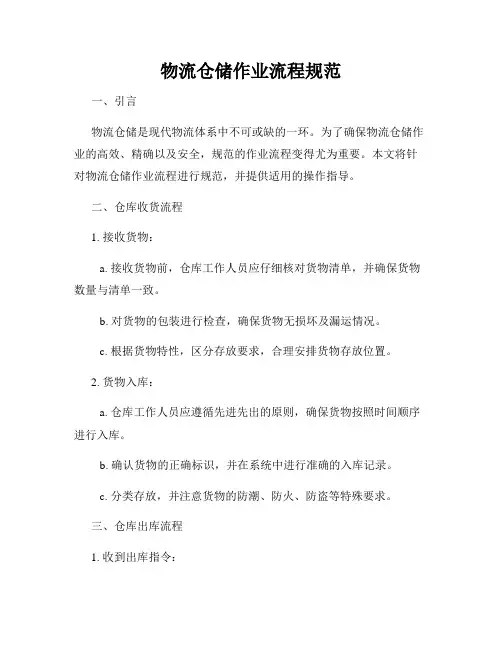 物流仓储作业流程规范

一、引言

物流仓储是现代物流体系中不可或缺的一环。为了确保物流仓储作业的高效、精确以及安全，规范的作业流程变得尤为重要。本文将针对物流仓储作业流程进行规范，并提供适用的操作指导。

二、仓库收货流程

1. 接收货物：

a. 接收货物前，仓库工作人员应仔细核对货物清单，并确保货物数量与清单一致。

b. 对货物的包装进行检查，确保货物无损坏及漏运情况。

c. 根据货物特性，区分存放要求，合理安排货物存放位置。

2. 货物入库：

a. 仓库工作人员应遵循先进先出的原则，确保货物按照时间顺序进行入库。

b. 确认货物的正确标识，并在系统中进行准确的入库记录。

c. 分类存放，并注意货物的防潮、防火、防盗等特殊要求。

三、仓库出库流程

1. 收到出库指令：